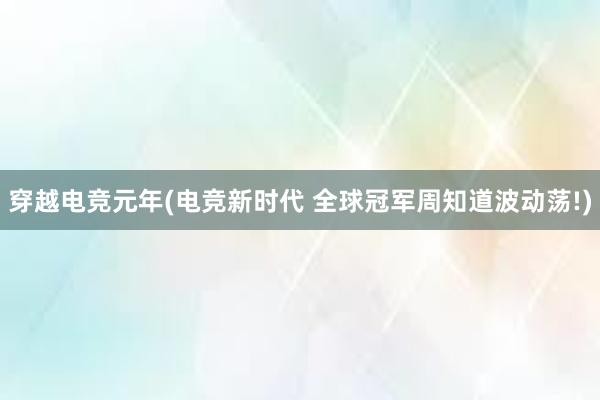 穿越电竞元年(电竞新时代 全球冠军周知道波动荡!)